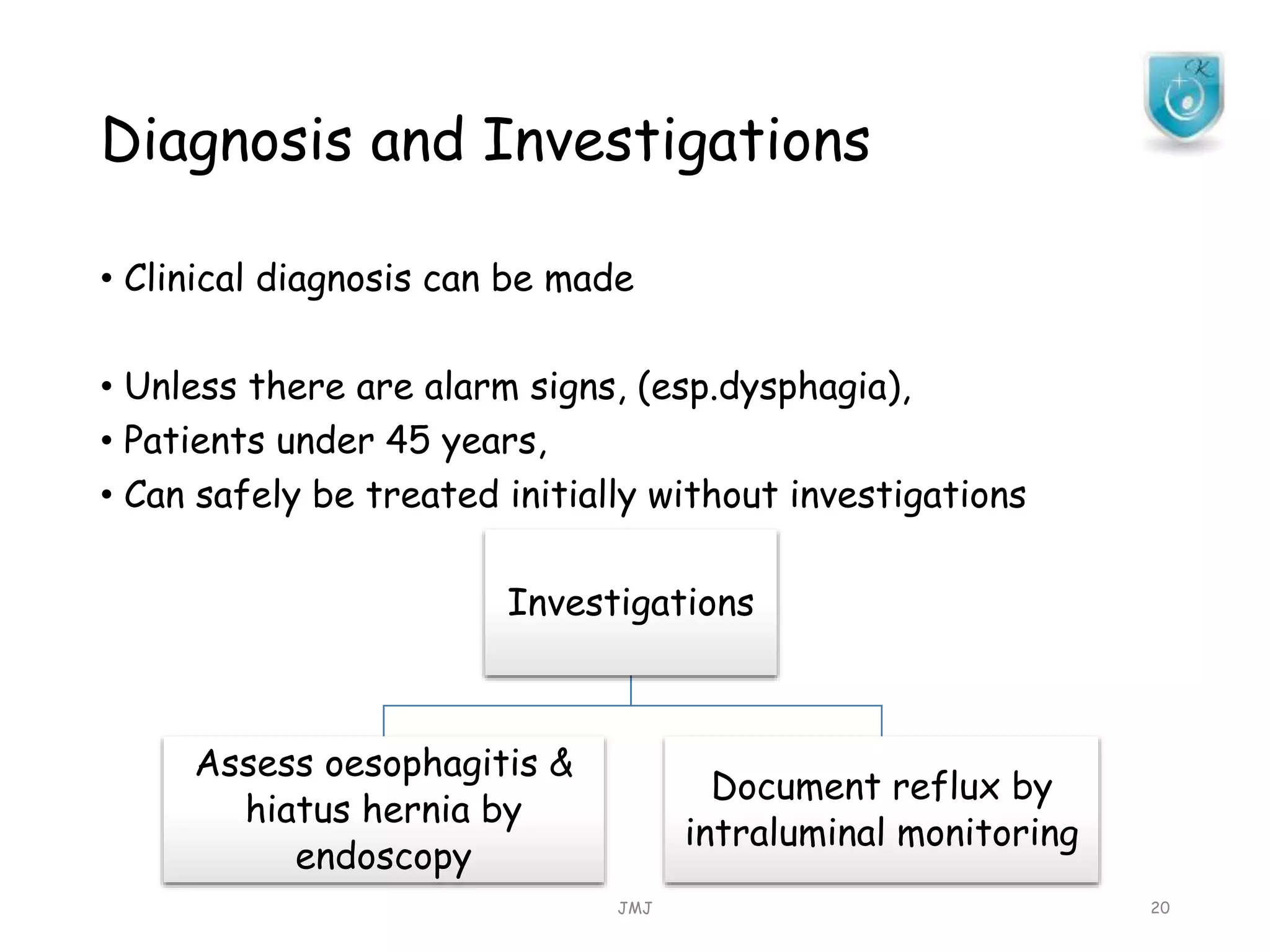 Diagnosis and Investigations

• Clinical diagnosis can be made

• Unless there are alarm signs, (esp.dysphagia),
• Patients under 45 years,
• Can safely be treated initially without investigations

Investigations

Assess oesophagitis & hiatus hernia by endoscopy

Document reflux by intraluminal monitoring

JMJ

20